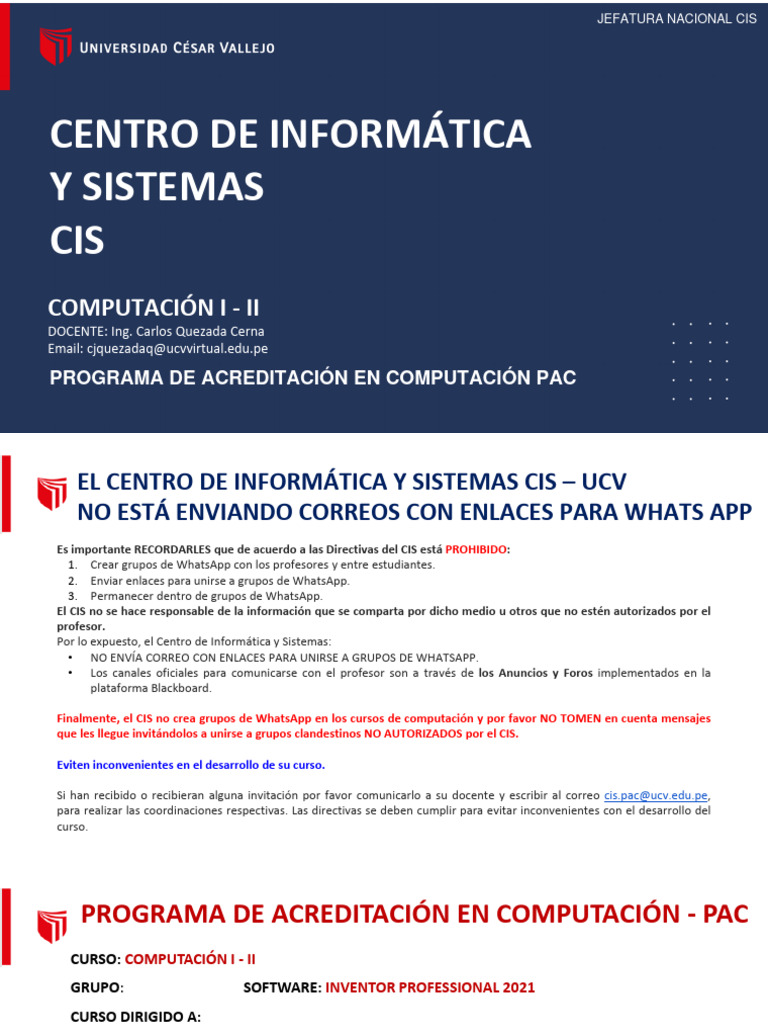 JEFATURA NACIONAL CIS

UNIVERSIDAD CÉSAR VALLEJO

CENTRO DE INFORMÁTICA Y SISTEMAS CIS

COMPUTACIÓN I - II
DOCENTE: Ing. Carlos Quezada Cerna
Email: cjquezadaq@ucvvirtual.edu.pe

PROGRAMA DE ACREDITACIÓN EN COMPUTACIÓN PAC

EL CENTRO DE INFORMÁTICA Y SISTEMAS CIS – UCV
NO ESTÁ ENVIANDO CORREOS CON ENLACES PARA WHATS APP

Es importante RECORDARLES que de acuerdo a las Directivas del CIS está PROHIBIDO:
1. Crear grupos de WhatsApp con los profesores y entre estudiantes.
2. Enviar enlaces para unirse a grupos de WhatsApp.
3. Permanecer dentro de grupos de WhatsApp.
El CIS no se hace responsable de la información que se comparta por dicho medio u otros que no estén autorizados por el profesor.
Por lo expuesto, el Centro de Informática y Sistemas:
• NO ENVÍA CORREO CON ENLACES PARA UNIRSE A GRUPOS DE WHATSAPP.
• Los canales oficiales para comunicarse con el profesor son a través de los Anuncios y Foros implementados en la plataforma Blackboard.

Finalmente, el CIS no crea grupos de WhatsApp en los cursos de computación y por favor NO TOMEN en cuenta mensajes que les llegue invitándolos a unirse a grupos clandestinos NO AUTORIZADOS por el CIS.

Eviten inconvenientes en el desarrollo de su curso.

Si han recibido o recibieran alguna invitación por favor comunicarlo a su docente y escribir al correo cis.pac@ucv.edu.pe, para realizar las coordinaciones respectivas. Las directivas se deben cumplir para evitar inconvenientes con el desarrollo del curso.

PROGRAMA DE ACREDITACIÓN EN COMPUTACIÓN - PAC

CURSO: COMPUTACIÓN I - II
GRUPO: SOFTWARE: INVENTOR PROFESSIONAL 2021
CURSO DIRIGIDO A: